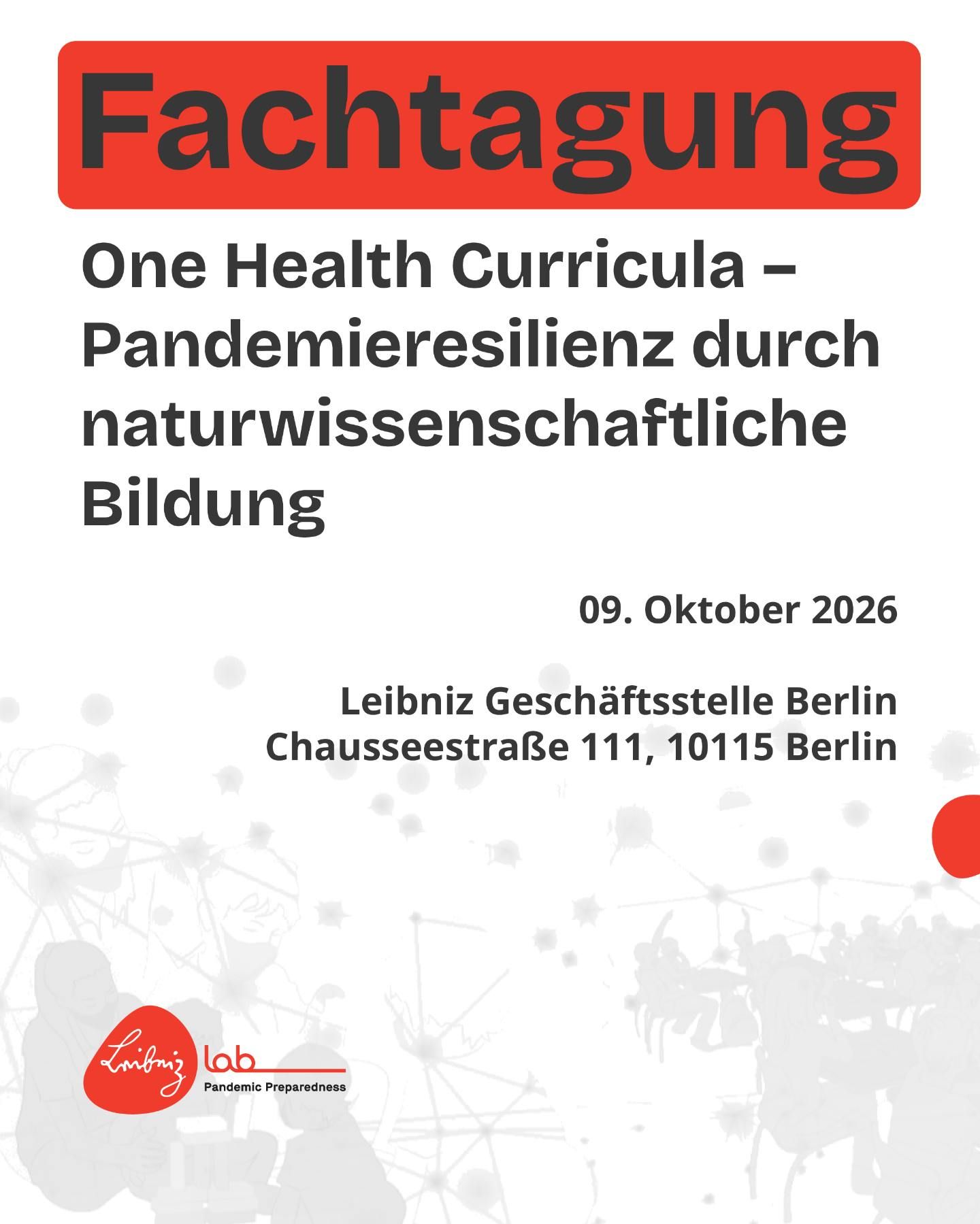 Fachtagung

One Health Curricula – Pandemieresilienz durch naturwissenschaftliche Bildung

09. Oktober 2026

Leibniz Geschäftsstelle Berlin
Chausseestraße 111, 10115 Berlin

Leibniz lab
Pandemic Preparedness